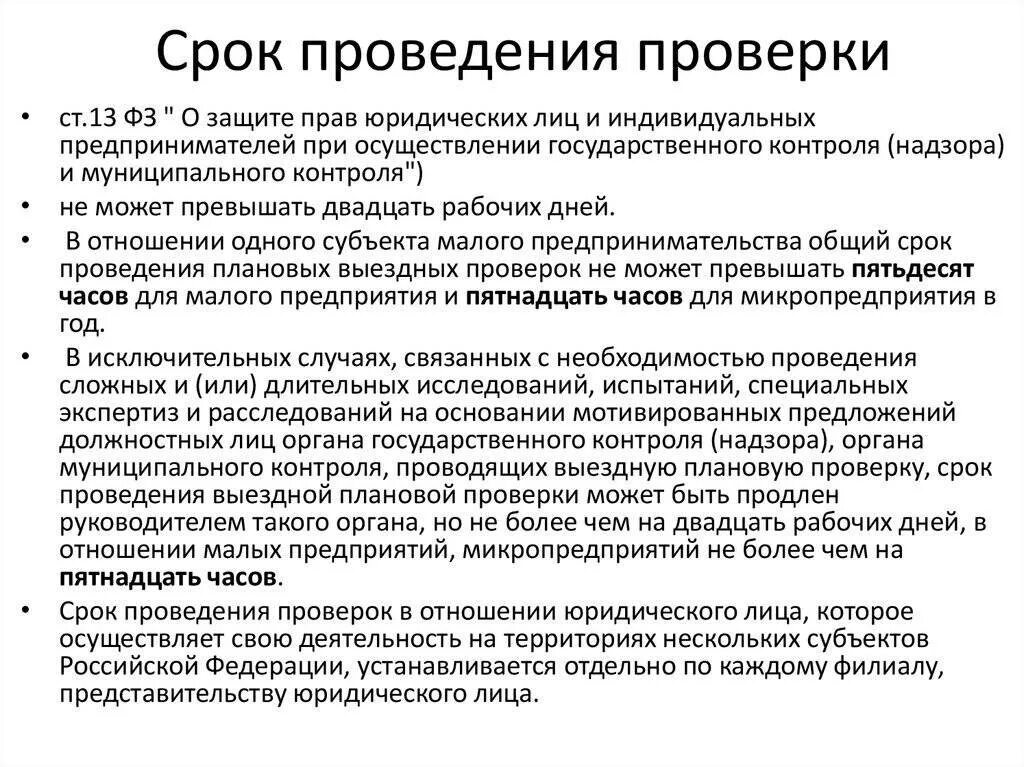 Срок проведения проверки

• ст.13 ФЗ " О защите прав юридических лиц и индивидуальных предпринимателей при осуществлении государственного контроля (надзора) и муниципального контроля")
• не может превышать двадцать рабочих дней.
• В отношении одного субъекта малого предпринимательства общий срок проведения плановых выездных проверок не может превышать пятьдесят часов для малого предприятия и пятнадцать часов для микропредприятия в год.
• В исключительных случаях, связанных с необходимостью проведения сложных и (или) длительных исследований, испытаний, специальных экспертиз и расследований на основании мотивированных предложений должностных лиц органа государственного контроля (надзора), органа муниципального контроля, проводящих выездную плановую проверку, срок проведения выездной плановой проверки может быть продлен руководителем такого органа, но не более чем на двадцать рабочих дней, в отношении малых предприятий, микропредприятий не более чем на пятнадцать часов.
• Срок проведения проверок в отношении юридического лица, которое осуществляет свою деятельность на территориях нескольких субъектов Российской Федерации, устанавливается отдельно по каждому филиалу, представительству юридического лица.